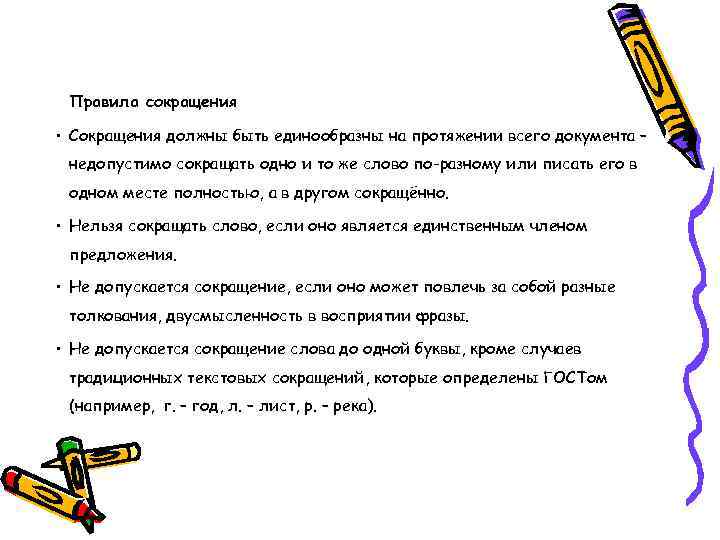 Правила сокращения

• Сокращения должны быть единообразны на протяжении всего документа – недопустимо сокращать одно и то же слово по-разному или писать его в одном месте полностью, а в другом сокращённо.

• Нельзя сокращать слово, если оно является единственным членом предложения.

• Не допускается сокращение, если оно может повлечь за собой разные толкования, двусмысленность в восприятии фразы.

• Не допускается сокращение слова до одной буквы, кроме случаев традиционных текстовых сокращений, которые определены ГОСТом (например, г. – год, л. – лист, р. – река).